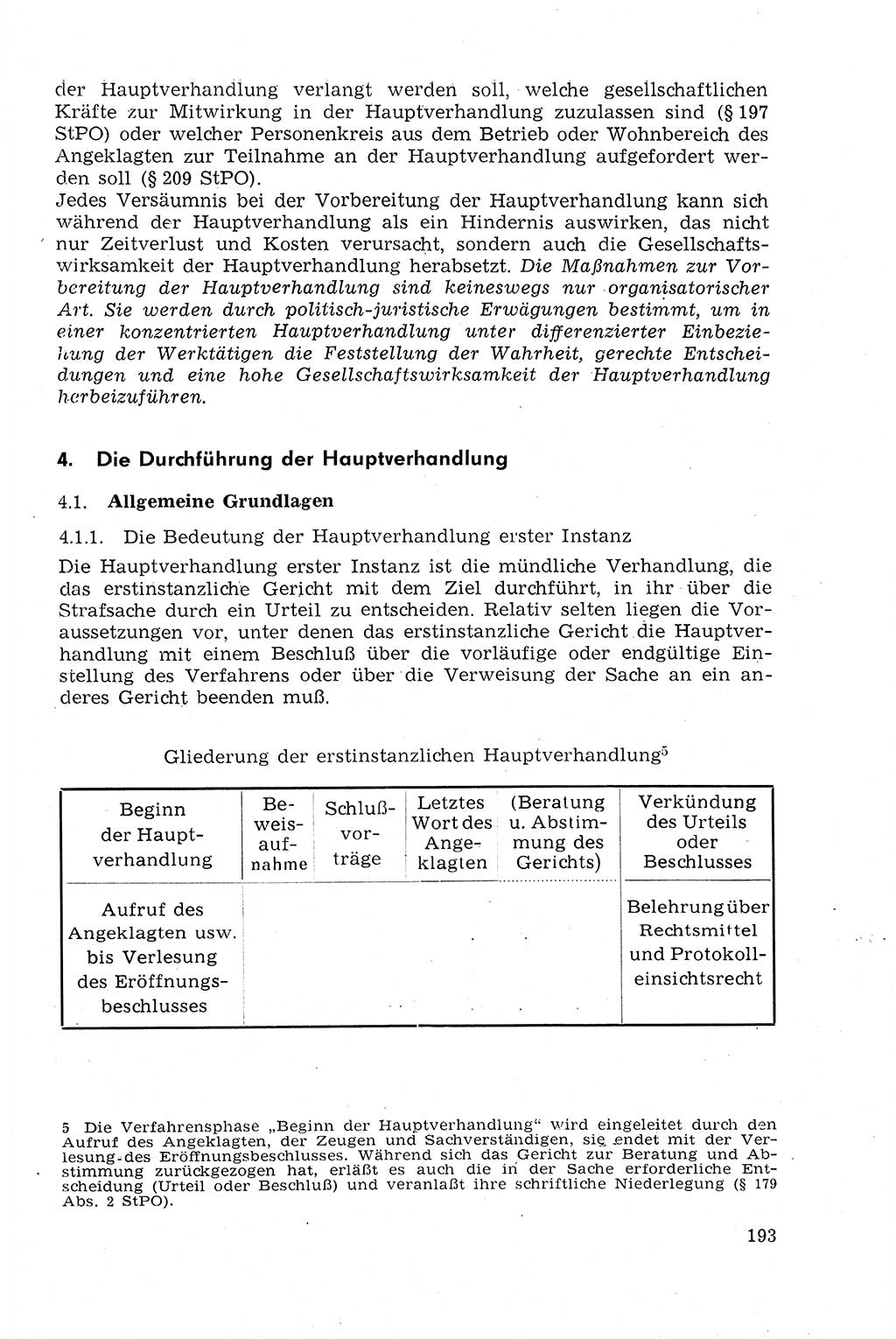 der Hauptverhandlung verlangt werden soll, welche gesellschaftlichen Kräfte zur Mitwirkung in der Hauptverhandlung zuzulassen sind (§ 197 StPO) oder welcher Personenkreis aus dem Betrieb oder Wohnbereich des Angeklagten zur Teilnahme an der Hauptverhandlung aufgefordert werden soll (§ 209 StPO).
Jedes Versäumnis bei der Vorbereitung der Hauptverhandlung kann sich während der Hauptverhandlung als ein Hindernis auswirken, das nicht nur Zeitverlust und Kosten verursacht, sondern auch die Gesellschaftswirksamkeit der Hauptverhandlung herabsetzt. Die Maßnahmen zur Vorbereitung der Hauptverhandlung sind keineswegs nur organisatorischer Art. Sie werden durch politisch-juristische Erwägungen bestimmt, um in einer konzentrierten Hauptverhandlung unter differenzierter Einbeziehung der Werktätigen die Feststellung der Wahrheit, gerechte Entscheidungen und eine hohe Gesellschaftswirksamkeit der Hauptverhandlung herbeizuführen.

4. Die Durchführung der Hauptverhandlung

4.1. Allgemeine Grundlagen

4.1.1. Die Bedeutung der Hauptverhandlung erster Instanz

Die Hauptverhandlung erster Instanz ist die mündliche Verhandlung, die das erstinstanzliche Gericht mit dem Ziel durchführt, in ihr über die Strafsache durch ein Urteil zu entscheiden. Relativ selten liegen die Voraussetzungen vor, unter denen das erstinstanzliche Gericht die Hauptverhandlung mit einem Beschluß über die vorläufige oder endgültige Einstellung des Verfahrens oder über die Verweisung der Sache an ein anderes Gericht beenden muß.

Gliederung der erstinstanzlichen Hauptverhandlung$^5$

| Beginn der Hauptverhandlung | Beweisaufnahme | Schlußvorträge | Letztes Wort des Angeklagten | (Beratung u. Abstimmung des Gerichts) | Verkündung des Urteils oder Beschlusses |
|---|---|---|---|---|---|
| Aufruf des Angeklagten usw. bis Verlesung des Eröffnungsbeschlusses | | | | | Belehrung über Rechtsmittel und Protokolleinsichtsrecht |

5 Die Verfahrensphase „Beginn der Hauptverhandlung“ wird eingeleitet durch den Aufruf des Angeklagten, der Zeugen und Sachverständigen, sie endet mit der Verlesung des Eröffnungsbeschlusses. Während sich das Gericht zur Beratung und Abstimmung zurückgezogen hat, erläßt es auch die in der Sache erforderliche Entscheidung (Urteil oder Beschluß) und veranlaßt ihre schriftliche Niederlegung (§ 179 Abs. 2 StPO).

193